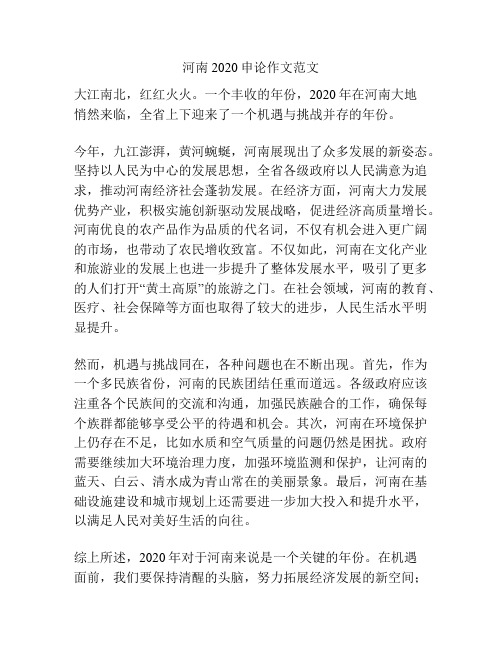 河南 2020 申论作文范文

大江南北，红红火火。一个丰收的年份，2020 年在河南大地悄然来临，全省上下迎来了一个机遇与挑战并存的年份。

今年，九江澎湃，黄河蜿蜒，河南展现出了众多发展的新姿态。坚持以人民为中心的发展思想，全省各级政府以人民满意为追求，推动河南经济社会蓬勃发展。在经济方面，河南大力发展优势产业，积极实施创新驱动发展战略，促进经济高质量增长。河南优良的农产品作为品质的代名词，不仅有机会进入更广阔的市场，也带动了农民增收致富。不仅如此，河南在文化产业和旅游业的发展上也进一步提升了整体发展水平，吸引了更多的人们打开“黄土高原”的旅游之门。在社会领域，河南的教育、医疗、社会保障等方面也取得了较大的进步，人民生活水平明显提升。

然而，机遇与挑战同在，各种问题也在不断出现。首先，作为一个多民族省份，河南的民族团结任重而道远。各级政府应该注重各个民族间的交流和沟通，加强民族融合的工作，确保每个族群都能够享受公平的待遇和机会。其次，河南在环境保护上仍存在不足，比如水质和空气质量的问题仍然是困扰。政府需要继续加大环境治理力度，加强环境监测和保护，让河南的蓝天、白云、清水成为青山常在的美丽景象。最后，河南在基础设施建设和城市规划上还需要进一步加大投入和提升水平，以满足人民对美好生活的向往。

综上所述，2020 年对于河南来说是一个关键的年份。在机遇面前，我们要保持清醒的头脑，努力拓展经济发展的新空间；